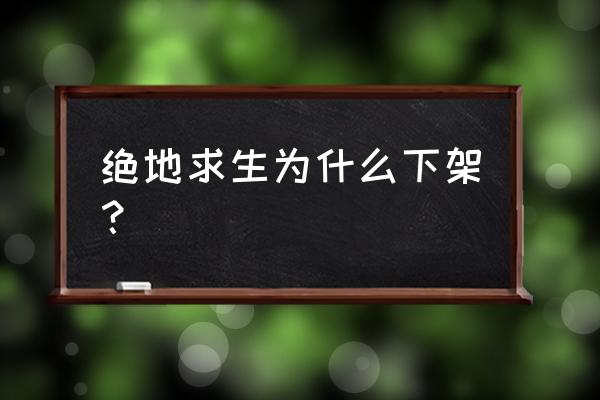 绝地求生为什么下架？